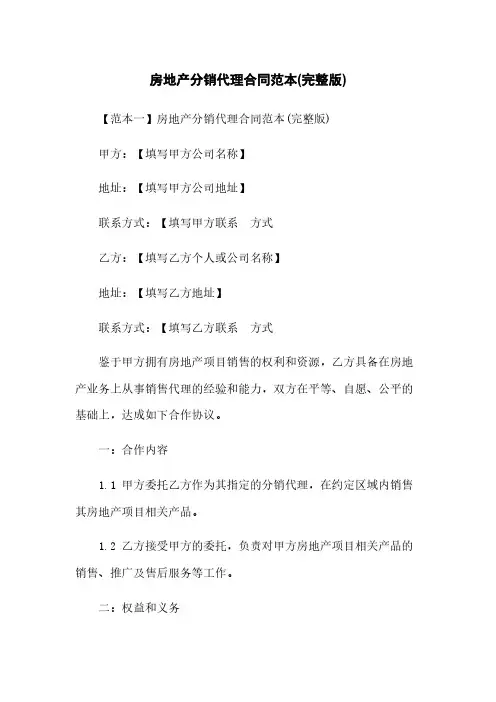 房地产分销代理合同范本(完整版)

【范本一】房地产分销代理合同范本(完整版)

甲方：【填写甲方公司名称】

地址：【填写甲方公司地址】

联系方式：【填写甲方联系　方式

乙方：【填写乙方个人或公司名称】

地址：【填写乙方地址】

联系方式：【填写乙方联系　方式

鉴于甲方拥有房地产项目销售的权利和资源，乙方具备在房地产业务上从事销售代理的经验和能力，双方在平等、自愿、公平的基础上，达成如下合作协议。

一：合作内容

1.1 甲方委托乙方作为其指定的分销代理，在约定区域内销售其房地产项目相关产品。

1.2 乙方接受甲方的委托，负责对甲方房地产项目相关产品的销售、推广及售后服务等工作。

二：权益和义务